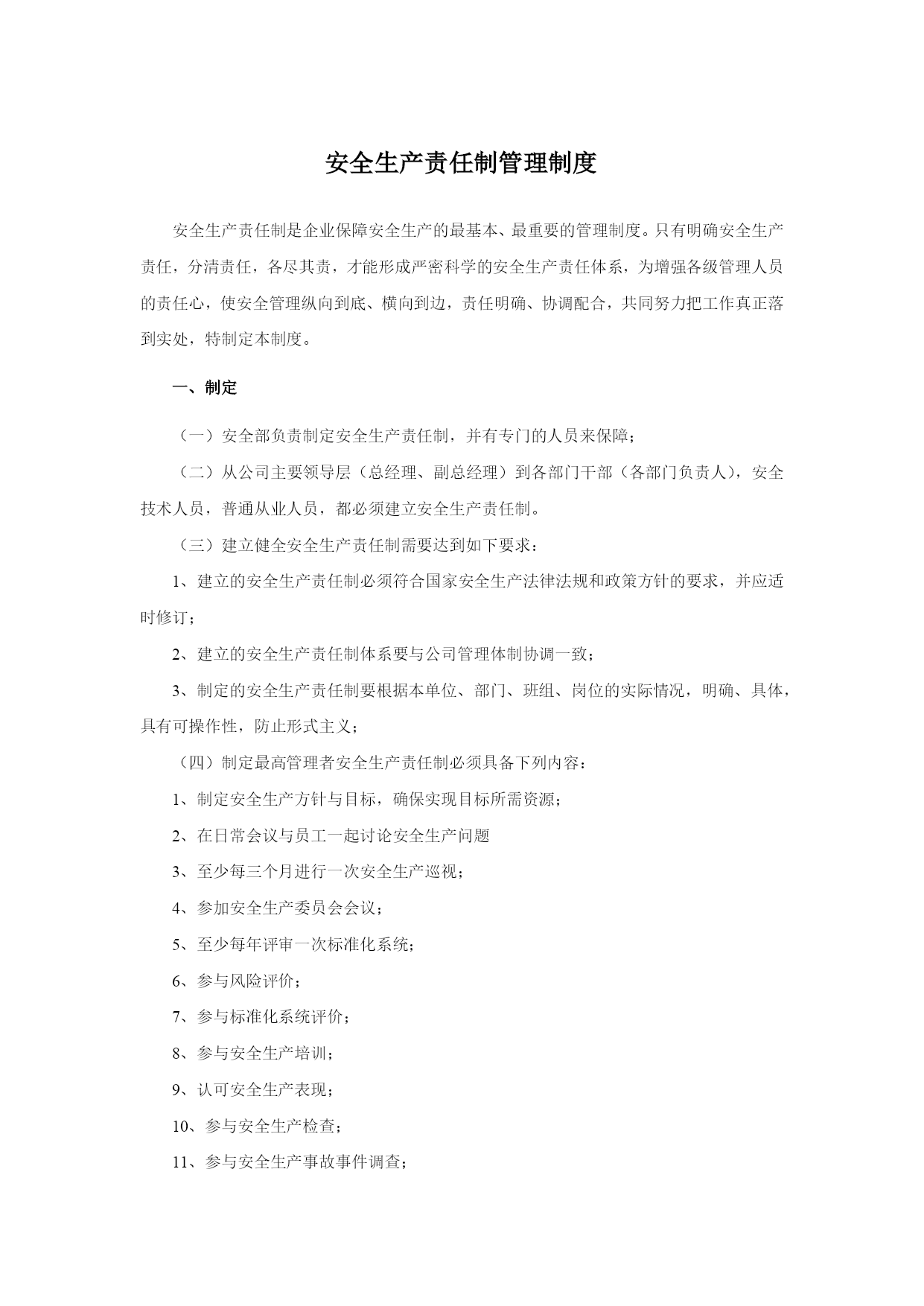 安全生产责任制管理制度

安全生产责任制是企业保障安全生产的最基本、最重要的管理制度。只有明确安全生产责任，分清责任，各尽其责，才能形成严密科学的安全生产责任体系，为增强各级管理人员的责任心，使安全管理纵向到底、横向到边，责任明确、协调配合，共同努力把工作真正落到实处，特制定本制度。

一、制定

（一）安全部负责制定安全生产责任制，并有专门的人员来保障；

（二）从公司主要领导层（总经理、副总经理）到各部门干部（各部门负责人），安全技术人员，普通从业人员，都必须建立安全生产责任制。

（三）建立健全安全生产责任制需要达到如下要求：

1、建立的安全生产责任制必须符合国家安全生产法律法规和政策方针的要求，并应适时修订；

2、建立的安全生产责任制体系要与公司管理体制协调一致；

3、制定的安全生产责任制要根据本单位、部门、班组、岗位的实际情况，明确、具体，具有可操作性，防止形式主义；

（四）制定最高管理者安全生产责任制必须具备下列内容：

1、制定安全生产方针与目标，确保实现目标所需资源；

2、在日常会议与员工一起讨论安全生产问题

3、至少每三个月进行一次安全生产巡视；

4、参加安全生产委员会会议；

5、至少每年评审一次标准化系统；

6、参与风险评价；

7、参与标准化系统评价；

8、参与安全生产培训；

9、认可安全生产表现；

10、参与安全生产检查；

11、参与安全生产事故事件调查；